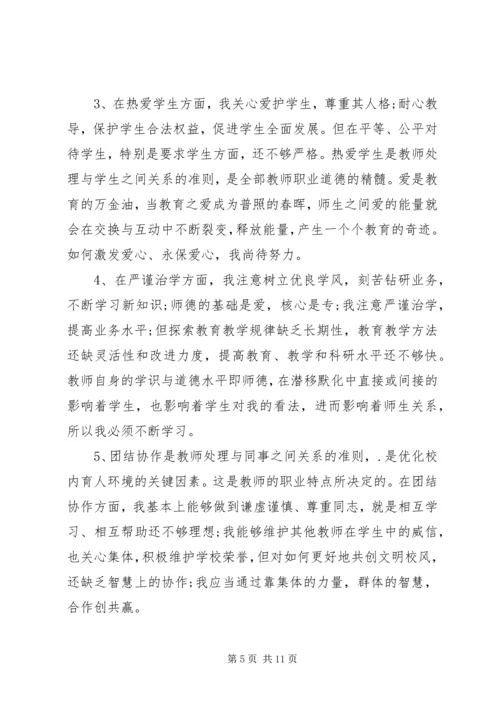 3、在热爱学生方面，我关心爱护学生，尊重其人格;耐心教导，保护学生合法权益，促进学生全面发展。但在平等、公平对待学生，特别是要求学生方面，还不够严格。热爱学生是教师处理与学生之间关系的准则，是全部教师职业道德的精髓。爱是教育的万金油，当教育之爱成为普照的春晖，师生之间爱的能量就会在交换与互动中不断裂变，释放能量，产生一个个教育的奇迹。如何激发爱心、永保爱心，我尚待努力。

4、在严谨治学方面，我注意树立优良学风，刻苦钻研业务，不断学习新知识;师德的基础是爱，核心是专;我注意严谨治学，提高业务水平;但探索教育教学规律缺乏长期性，教育教学方法还缺灵活性和改进力度，提高教育、教学和科研水平还不够快。教师自身的学识与道德水平即师德，在潜移默化中直接或间接的影响着学生，也影响着学生对我的看法，进而影响着师生关系，所以我必须不断学习。

5、团结协作是教师处理与同事之间关系的准则，.是优化校内育人环境的关键因素。这是教师的职业特点所决定的。在团结协作方面，我基本上能够做到谦虚谨慎、尊重同志，就是相互学习、相互帮助还不够理想;我能够维护其他教师在学生中的威信，也关心集体，积极维护学校荣誉，但对如何更好地共创文明校风，还缺乏智慧上的协作;我应当通过靠集体的力量，群体的智慧，合作创共赢。

第 5 页 共 11 页